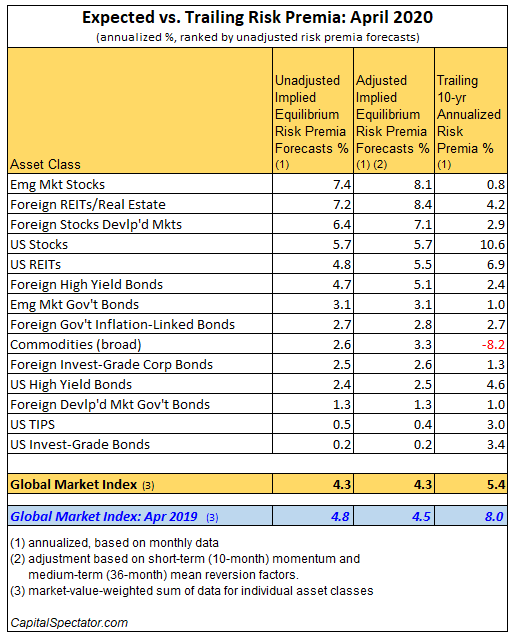 Expected vs. Trailing Risk Premia: April 2020

(annualized %, ranked by unadjusted risk premia forecasts)

| Asset Class | Unadjusted Implied Equilibrium Risk Premia Forecasts % (1) | Adjusted Implied Equilibrium Risk Premia Forecasts % (1) (2) | Trailing 10-yr Annualized Risk Premia % (1) |
|---|---|---|---|
| Emg Mkt Stocks | 7.4 | 8.1 | 0.8 |
| Foreign REITs/Real Estate | 7.2 | 8.4 | 4.2 |
| Foreign Stocks Devlp'd Mkts | 6.4 | 7.1 | 2.9 |
| US Stocks | 5.7 | 5.7 | 10.6 |
| US REITs | 4.8 | 5.5 | 6.9 |
| Foreign High Yield Bonds | 4.7 | 5.1 | 2.4 |
| Emg Mkt Gov't Bonds | 3.1 | 3.1 | 1.0 |
| Foreign Gov't Inflation-Linked Bonds | 2.7 | 2.8 | 2.7 |
| Commodities (broad) | 2.6 | 3.3 | -8.2 |
| Foreign Invest-Grade Corp Bonds | 2.5 | 2.6 | 1.3 |
| US High Yield Bonds | 2.4 | 2.5 | 4.6 |
| Foreign Devlp'd Mkt Gov't Bonds | 1.3 | 1.3 | 1.0 |
| US TIPS | 0.5 | 0.4 | 3.0 |
| US Invest-Grade Bonds | 0.2 | 0.2 | 3.4 |
| | | | |
| Global Market Index (3) | 4.3 | 4.3 | 5.4 |
| | | | |
| Global Market Index: Apr 2019 (3) | 4.8 | 4.5 | 8.0 |

(1) annualized, based on monthly data
(2) adjustment based on short-term (10-month) momentum and medium-term (36-month) mean reversion factors.
(3) market-value-weighted sum of data for individual asset classes

CapitalSpectator.com